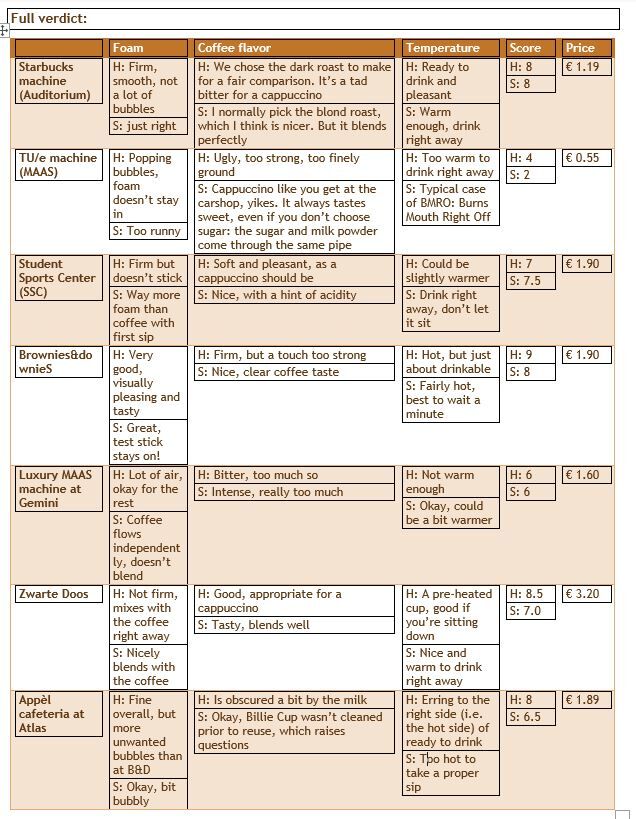 Full verdict:

| | Foam | Coffee flavor | Temperature | Score | Price |
|---|---|---|---|---|---|
| Starbucks machine (Auditorium) | H: Firm, smooth, not a lot of bubbles<br>S: just right | H: We chose the dark roast to make for a fair comparison. It's a tad bitter for a cappuccino<br>S: I normally pick the blond roast, which I think is nicer. But it blends perfectly | H: Ready to drink and pleasant<br>S: Warm enough, drink right away | H: 8<br>S: 8 | € 1.19 |
| TU/e machine (MAAS) | H: Popping bubbles, foam doesn't stay in<br>S: Too runny | H: Ugly, too strong, too finely ground<br>S: Cappuccino like you get at the carshop, yikes. It always tastes sweet, even if you don't choose sugar: the sugar and milk powder come through the same pipe | H: Too warm to drink right away<br>S: Typical case of BMRO: Burns Mouth Right Off | H: 4<br>S: 2 | € 0.55 |
| Student Sports Center (SSC) | H: Firm but doesn't stick<br>S: Way more foam than coffee with first sip | H: Soft and pleasant, as a cappuccino should be<br>S: Nice, with a hint of acidity | H: Could be slightly warmer<br>S: Drink right away, don't let it sit | H: 7<br>S: 7.5 | € 1.90 |
| Brownies&downieS | H: Very good, visually pleasing and tasty<br>S: Great, test stick stays on! | H: Firm, but a touch too strong<br>S: Nice, clear coffee taste | H: Hot, but just about drinkable<br>S: Fairly hot, best to wait a minute | H: 9<br>S: 8 | € 1.90 |
| Luxury MAAS machine at Gemini | H: Lot of air, okay for the rest<br>S: Coffee flows independently, doesn't blend | H: Bitter, too much so<br>S: Intense, really too much | H: Not warm enough<br>S: Okay, could be a bit warmer | H: 6<br>S: 6 | € 1.60 |
| Zwarte Doos | H: Not firm, mixes with the coffee right away<br>S: Nicely blends with the coffee | H: Good, appropriate for a cappuccino<br>S: Tasty, blends well | H: A pre-heated cup, good if you're sitting down<br>S: Nice and warm to drink right away | H: 8.5<br>S: 7.0 | € 3.20 |
| Appèl cafeteria at Atlas | H: Fine overall, but more unwanted bubbles than at B&D<br>S: Okay, bit bubbly | H: Is obscured a bit by the milk<br>S: Okay, Billie Cup wasn't cleaned prior to reuse, which raises questions | H: Erring to the right side (i.e. the hot side) of ready to drink<br>S: Too hot to take a proper sip | H: 8<br>S: 6.5 | € 1.89 |